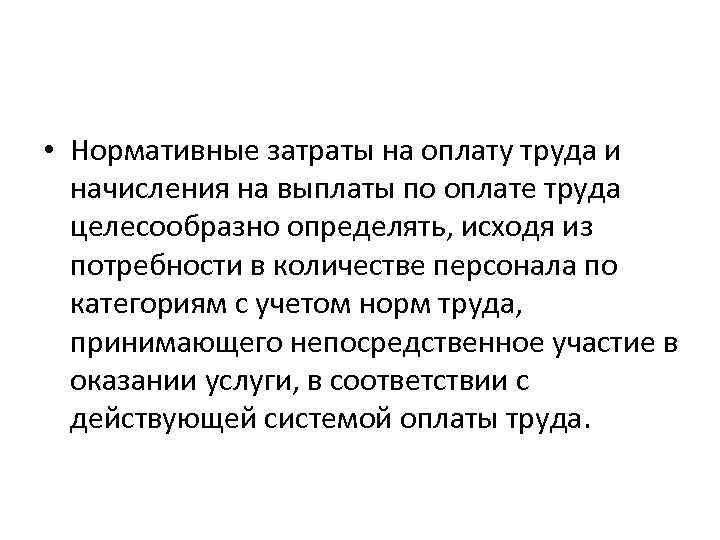 • Нормативные затраты на оплату труда и начисления на выплаты по оплате труда целесообразно определять, исходя из потребности в количестве персонала по категориям с учетом норм труда, принимающего непосредственное участие в оказании услуги, в соответствии с действующей системой оплаты труда.